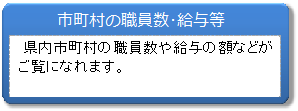 市町村の職員数･給与等

県内市町村の職員数や給与の額などがご覧になれます。